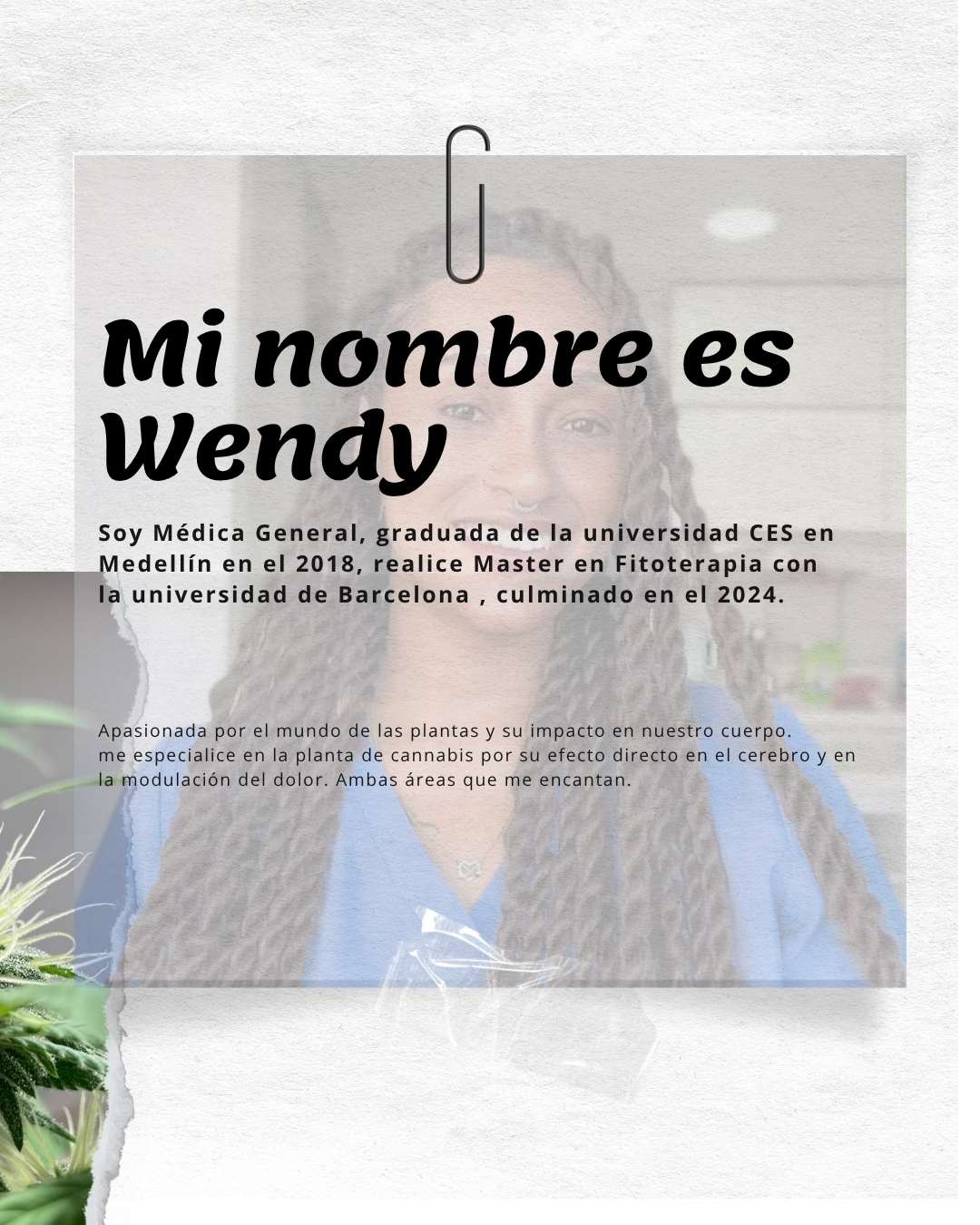 Mi nombre es Wendy

Soy Médica General, graduada de la universidad CES en Medellín en el 2018, realice Master en Fitoterapia con la universidad de Barcelona , culminado en el 2024.

Apasionada por el mundo de las plantas y su impacto en nuestro cuerpo. me especialice en la planta de cannabis por su efecto directo en el cerebro y en la modulación del dolor. Ambas áreas que me encantan.